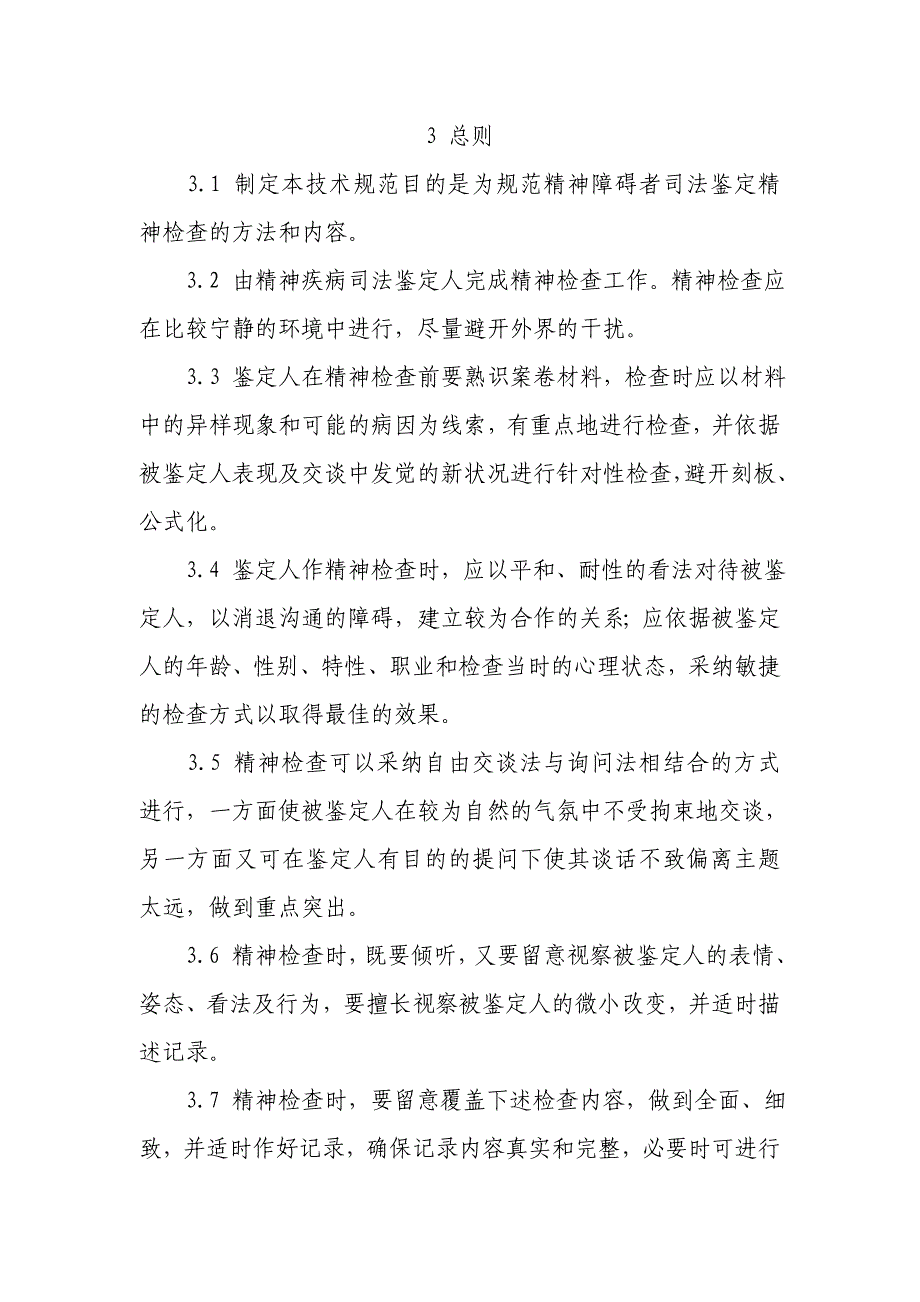 3 总则

3.1 制定本技术规范目的是为规范精神障碍者司法鉴定精神检查的方法和内容。

3.2 由精神疾病司法鉴定人完成精神检查工作。精神检查应在比较宁静的环境中进行，尽量避开外界的干扰。

3.3 鉴定人在精神检查前要熟识案卷材料，检查时应以材料中的异样现象和可能的病因为线索，有重点地进行检查，并依据被鉴定人表现及交谈中发觉的新状况进行针对性检查,避开刻板、公式化。

3.4 鉴定人作精神检查时，应以平和、耐性的看法对待被鉴定人，以消退沟通的障碍，建立较为合作的关系;应依据被鉴定人的年龄、性别、特性、职业和检查当时的心理状态，采纳敏捷的检查方式以取得最佳的效果。

3.5 精神检查可以采纳自由交谈法与询问法相结合的方式进行，一方面使被鉴定人在较为自然的气氛中不受拘束地交谈，另一方面又可在鉴定人有目的的提问下使其谈话不致偏离主题太远，做到重点突出。

3.6 精神检查时，既要倾听，又要留意视察被鉴定人的表情、姿态、看法及行为，要擅长视察被鉴定人的微小改变，并适时描述记录。

3.7 精神检查时，要留意覆盖下述检查内容，做到全面、细致，并适时作好记录，确保记录内容真实和完整，必要时可进行